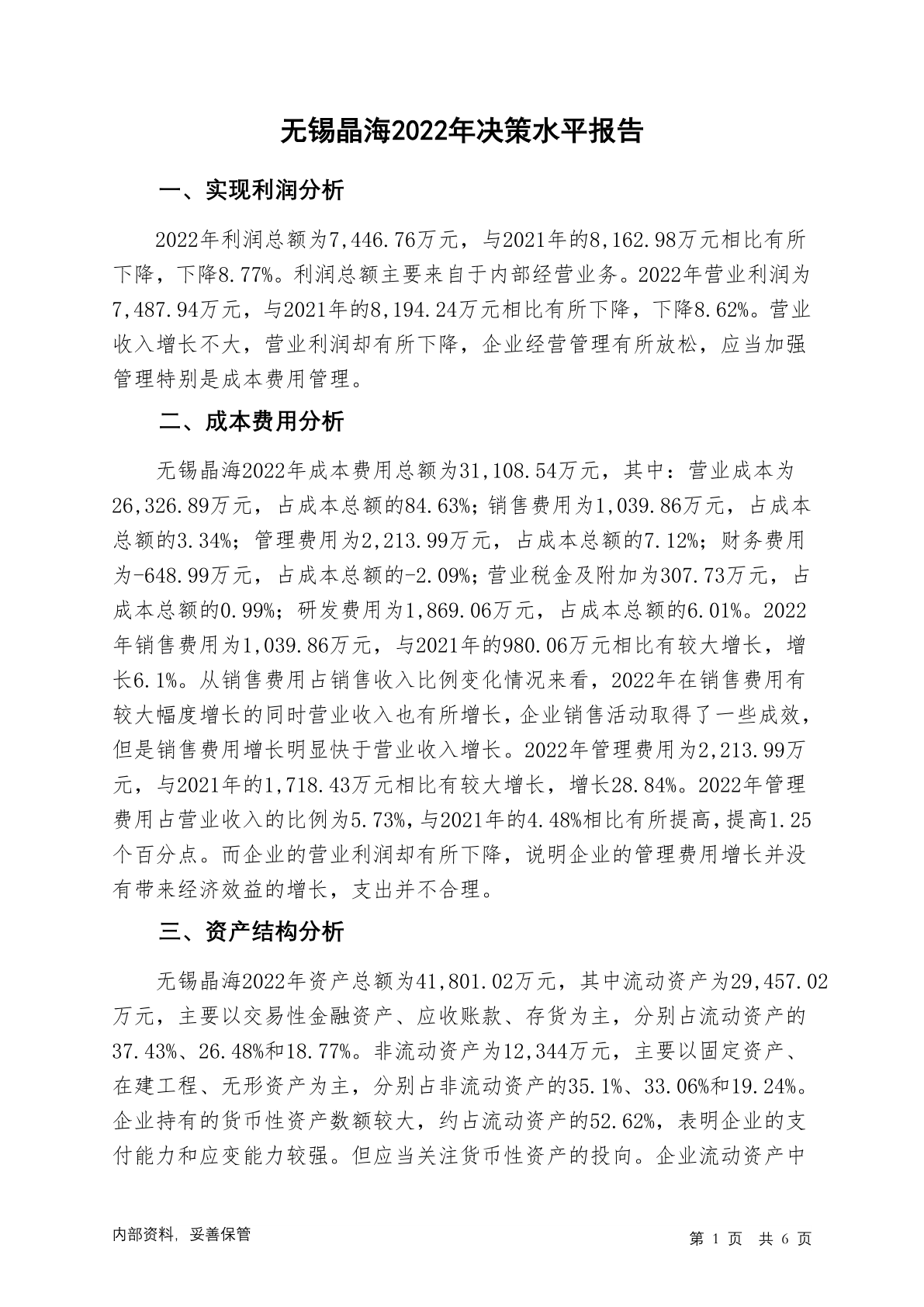 无锡晶海2022年决策水平报告

一、实现利润分析

2022年利润总额为7,446.76万元，与2021年的8,162.98万元相比有所下降，下降8.77%。利润总额主要来自于内部经营业务。2022年营业利润为7,487.94万元，与2021年的8,194.24万元相比有所下降，下降8.62%。营业收入增长不大，营业利润却有所下降，企业经营管理有所放松，应当加强管理特别是成本费用管理。

二、成本费用分析

无锡晶海2022年成本费用总额为31,108.54万元，其中：营业成本为26,326.89万元，占成本总额的84.63%；销售费用为1,039.86万元，占成本总额的3.34%；管理费用为2,213.99万元，占成本总额的7.12%；财务费用为-648.99万元，占成本总额的-2.09%；营业税金及附加为307.73万元，占成本总额的0.99%；研发费用为1,869.06万元，占成本总额的6.01%。2022年销售费用为1,039.86万元，与2021年的980.06万元相比有较大增长，增长6.1%。从销售费用占销售收入比例变化情况来看，2022年在销售费用有较大幅度增长的同时营业收入也有所增长，企业销售活动取得了一些成效，但是销售费用增长明显快于营业收入增长。2022年管理费用为2,213.99万元，与2021年的1,718.43万元相比有较大增长，增长28.84%。2022年管理费用占营业收入的比例为5.73%，与2021年的4.48%相比有所提高，提高1.25个百分点。而企业的营业利润却有所下降，说明企业的管理费用增长并没有带来经济效益的增长，支出并不合理。

三、资产结构分析

无锡晶海2022年资产总额为41,801.02万元，其中流动资产为29,457.02万元，主要以交易性金融资产、应收账款、存货为主，分别占流动资产的37.43%、26.48%和18.77%。非流动资产为12,344万元，主要以固定资产、在建工程、无形资产为主，分别占非流动资产的35.1%、33.06%和19.24%。企业持有的货币性资产数额较大，约占流动资产的52.62%，表明企业的支付能力和应变能力较强。但应当关注货币性资产的投向。企业流动资产中

内部资料，妥善保管

第 1 页 共 6 页